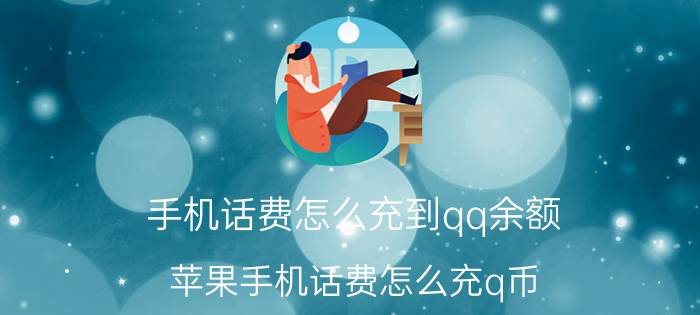 手机话费怎么充到qq余额

苹果手机话费怎么充q币